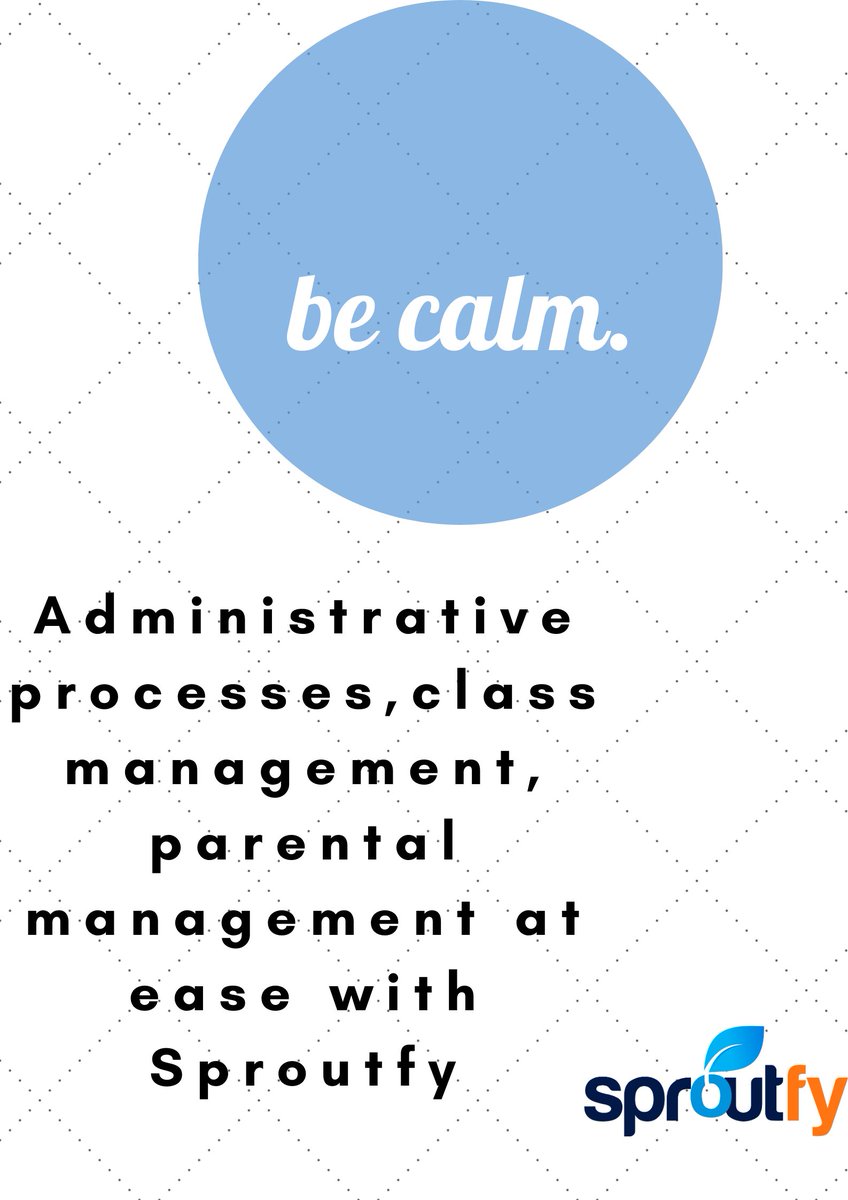 be calm.

Administrative processes,class management, parental management at ease with Sproutfy

sproutfy